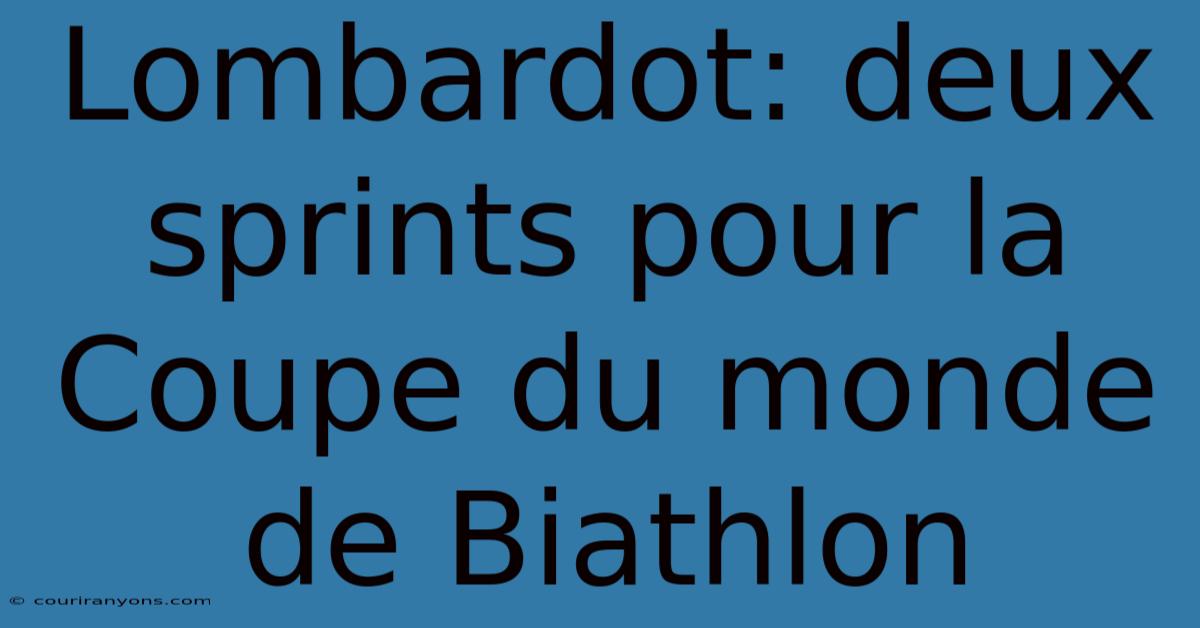 Lombardot: deux sprints pour la Coupe du monde de Biathlon

© couriranyons.com